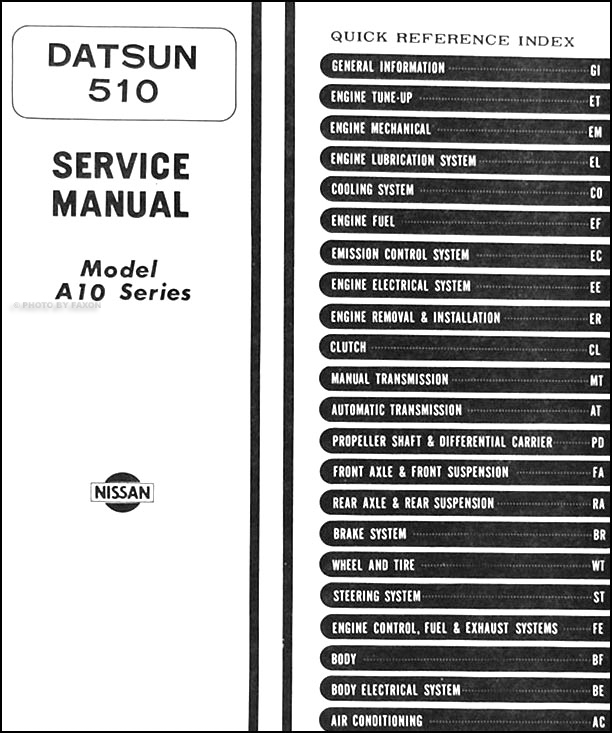 DATSUN
510

SERVICE
MANUAL

Model
A10 Series

NISSAN

QUICK REFERENCE INDEX

GENERAL INFORMATION GI
ENGINE TUNE-UP ET
ENGINE MECHANICAL EM
ENGINE LUBRICATION SYSTEM EL
COOLING SYSTEM CO
ENGINE FUEL EF
EMISSION CONTROL SYSTEM EC
ENGINE ELECTRICAL SYSTEM EE
ENGINE REMOVAL & INSTALLATION ER
CLUTCH CL
MANUAL TRANSMISSION MT
AUTOMATIC TRANSMISSION AT
PROPELLER SHAFT & DIFFERENTIAL CARRIER PD
FRONT AXLE & FRONT SUSPENSION FA
REAR AXLE & REAR SUSPENSION RA
BRAKE SYSTEM BR
WHEEL AND TIRE WT
STEERING SYSTEM ST
ENGINE CONTROL, FUEL & EXHAUST SYSTEMS FE
BODY BF
BODY ELECTRICAL SYSTEM BE
AIR CONDITIONING AC

© PHOTO BY FAXON